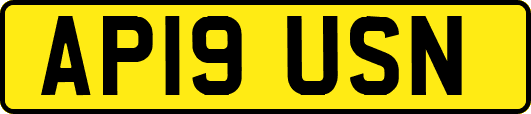 AP19 USN